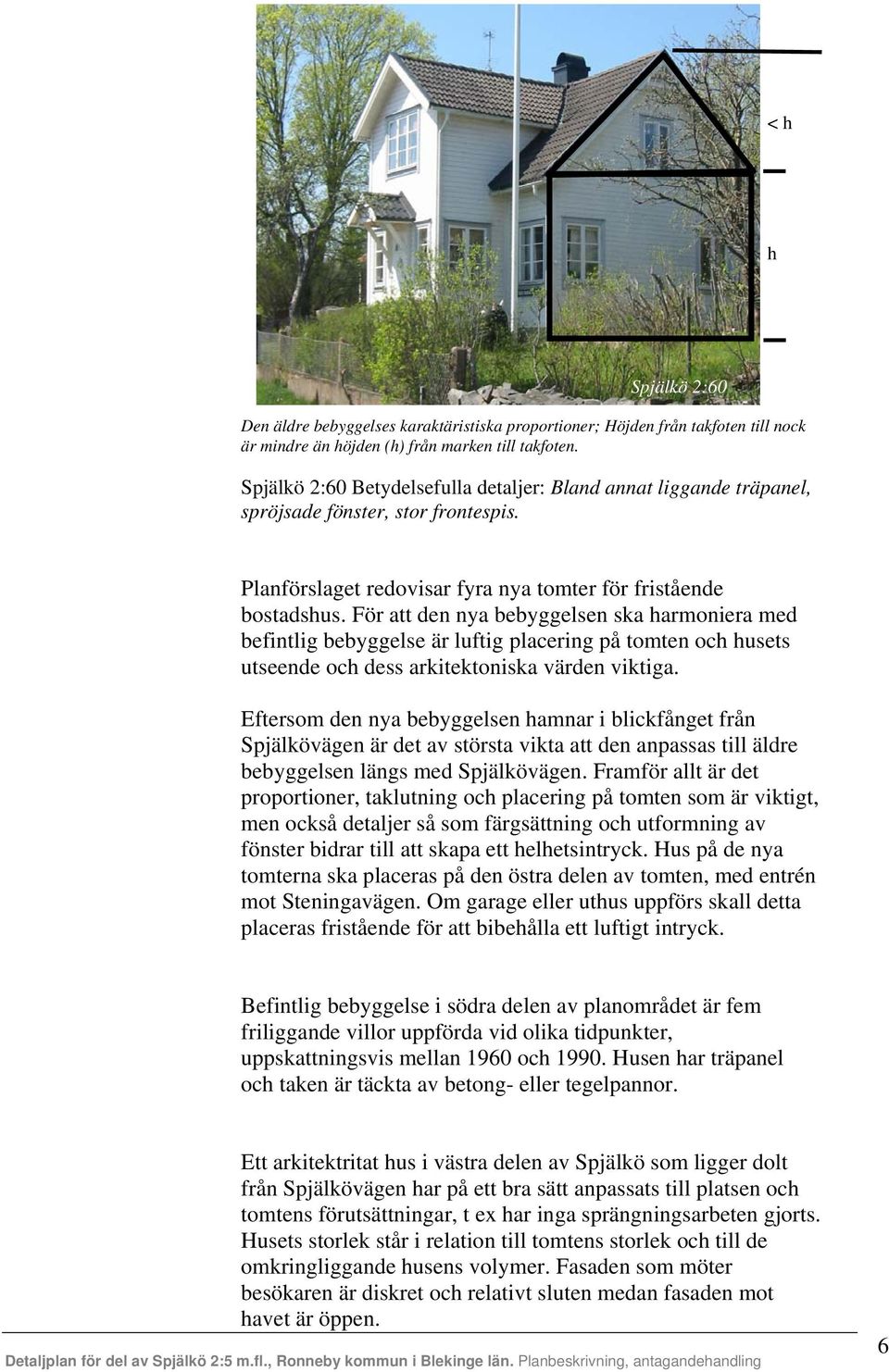 < h

h

Spjälkö 2:60

Den äldre bebyggelses karaktäristiska proportioner; Höjden från takfoten till nock är mindre än höjden (h) från marken till takfoten.

Spjälkö 2:60 Betydelsefulla detaljer: Bland annat liggande träpanel, spröjsade fönster, stor frontespis.

Planförslaget redovisar fyra nya tomter för fristående bostadshus. För att den nya bebyggelsen ska harmoniera med befintlig bebyggelse är luftig placering på tomten och husets utseende och dess arkitektoniska värden viktiga.

Eftersom den nya bebyggelsen hamnar i blickfånget från Spjälkövägen är det av största vikta att den anpassas till äldre bebyggelsen längs med Spjälkövägen. Framför allt är det proportioner, taklutning och placering på tomten som är viktigt, men också detaljer så som färgsättning och utformning av fönster bidrar till att skapa ett helhetsintryck. Hus på de nya tomterna ska placeras på den östra delen av tomten, med entrén mot Steningavägen. Om garage eller uthus uppförs skall detta placeras fristående för att bibehålla ett luftigt intryck.

Befintlig bebyggelse i södra delen av planområdet är fem friliggande villor uppförda vid olika tidpunkter, uppskattningsvis mellan 1960 och 1990. Husen har träpanel och taken är täckta av betong- eller tegelpannor.

Ett arkitektritat hus i västra delen av Spjälkö som ligger dolt från Spjälkövägen har på ett bra sätt anpassats till platsen och tomtens förutsättningar, t ex har inga sprängningsarbeten gjorts. Husets storlek står i relation till tomtens storlek och till de omkringliggande husens volymer. Fasaden som möter besökaren är diskret och relativt sluten medan fasaden mot havet är öppen.

Detaljplan för del av Spjälkö 2:5 m.fl., Ronneby kommun i Blekinge län. Planbeskrivning, antagandehandling 6